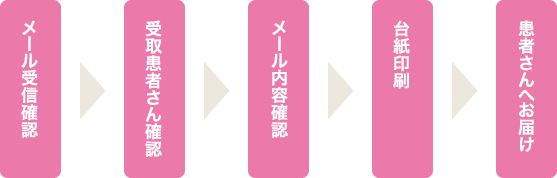 メール受信確認

受取患者さん確認

メール内容確認

台紙印刷

患者さんへお届け